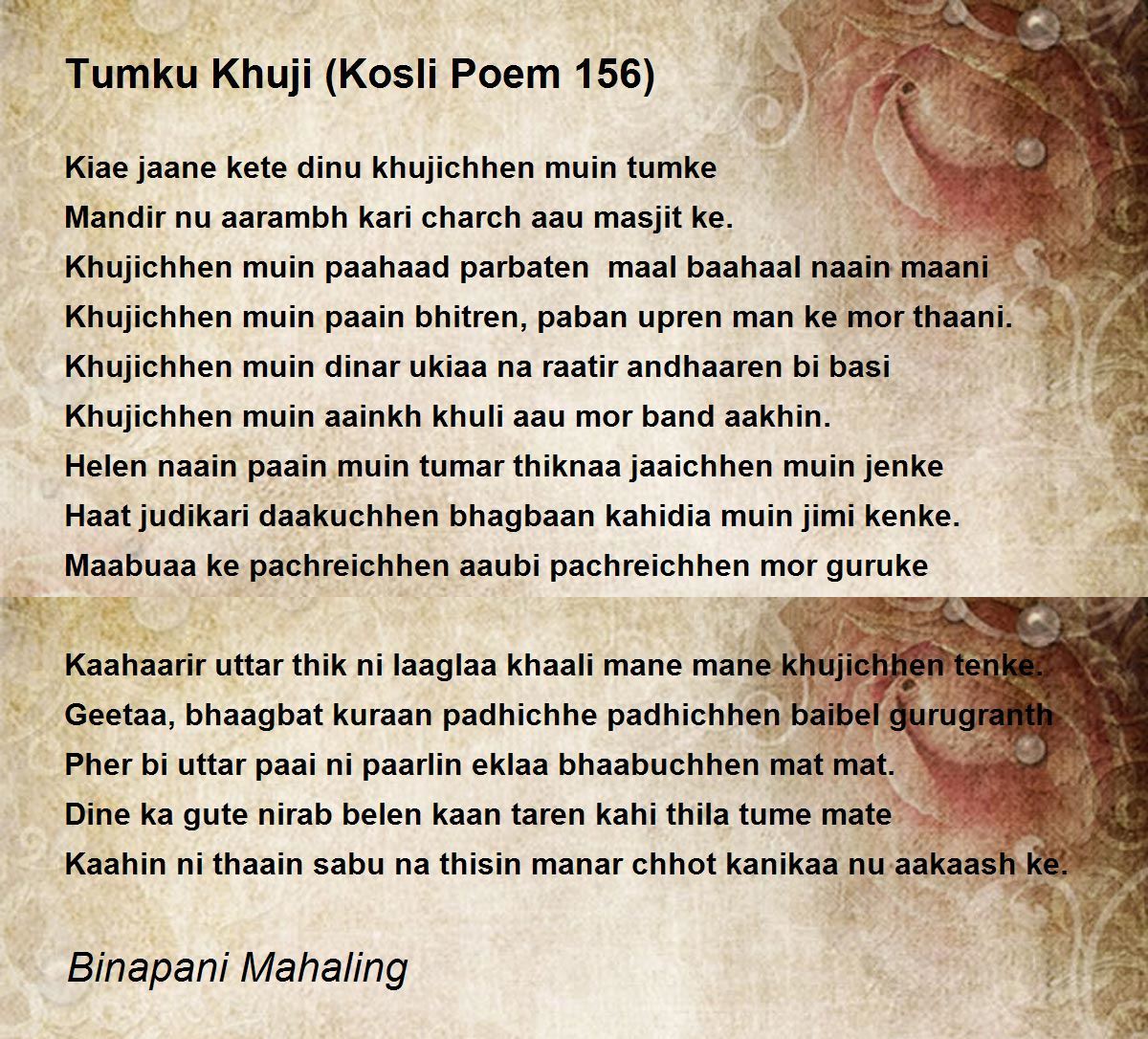 Tumku Khuji (Kosli Poem 156)

Kiae jaane kete dinu khujichhen muin tumke
Mandir nu aarambh kari charch aau masjit ke.
Khujichhen muin paahaad parbaten maal baahaal naain maani
Khujichhen muin paain bhitren, paban upren man ke mor thaani.
Khujichhen muin dinar ukiaa na raatir andhaaren bi basi
Khujichhen muin aainkh khuli aau mor band aakhin.
Helen naain paain muin tumar thiknaa jaaichhen muin jenke
Haat judikari daakuchhen bhagbaan kahidia muin jimi kenke.
Maabuaa ke pachreichhen aaubi pachreichhen mor guruke

Kaahaarir uttar thik ni laaglaa khaali mane mane khujichhen tenke.
Geetaa, bhaagbat kuraan padhichhe padhichhen baibel gurugranth
Pher bi uttar paai ni paarlin eklaa bhaabuchhen mat mat.
Dine ka gute nirab belen kaan taren kahi thila tume mate
Kaahin ni thaain sabu na thisin manar chhot kanikaa nu aakaash ke.

Binapani Mahaling